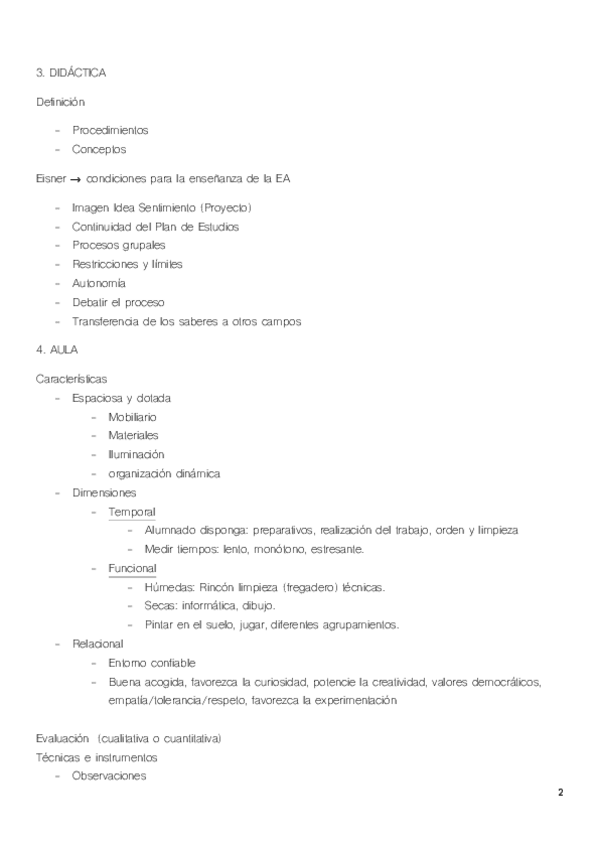 3. DIDÁCTICA

Definición

- Procedimientos
- Conceptos

Eisner → condiciones para la enseñanza de la EA

- Imagen Idea Sentimiento (Proyecto)
- Continuidad del Plan de Estudios
- Procesos grupales
- Restricciones y límites
- Autonomía
- Debatir el proceso
- Transferencia de los saberes a otros campos

4. AULA

Características

- Espaciosa y dotada
  - Mobiliario
  - Materiales
  - Iluminación
  - organización dinámica
- Dimensiones
  - Temporal
    - Alumnado disponga: preparativos, realización del trabajo, orden y limpieza
    - Medir tiempos: lento, monótono, estresante.
  - Funcional
    - Húmedas: Rincón limpieza (fregadero) técnicas.
    - Secas: informática, dibujo.
    - Pintar en el suelo, jugar, diferentes agrupamientos.
- Relacional
  - Entorno confiable
  - Buena acogida, favorezca la curiosidad, potencie la creatividad, valores democráticos, empatía/tolerancia/respeto, favorezca la experimentación

Evaluación (cualitativa o cuantitativa)
Técnicas e instrumentos
- Observaciones

2